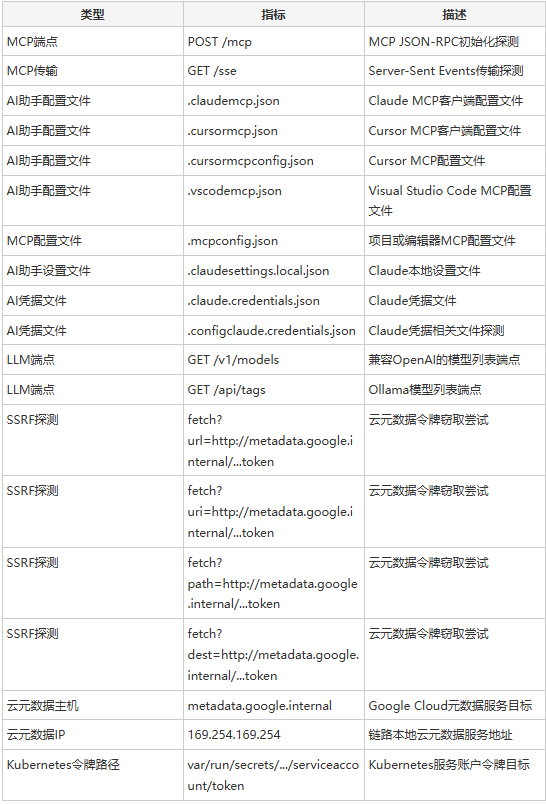 | 类型 | 指标 | 描述 |
|---|---|---|
| MCP端点 | POST /mcp | MCP JSON-RPC初始化探测 |
| MCP传输 | GET /sse | Server-Sent Events传输探测 |
| AI助手配置文件 | .claudemcp.json | Claude MCP客户端配置文件 |
| AI助手配置文件 | .cursormcp.json | Cursor MCP客户端配置文件 |
| AI助手配置文件 | .cursormcpconfig.json | Cursor MCP配置文件 |
| AI助手配置文件 | .vscodemcp.json | Visual Studio Code MCP配置文件 |
| MCP配置文件 | .mcpconfig.json | 项目或编辑器MCP配置文件 |
| AI助手设置文件 | .claudesettings.local.json | Claude本地设置文件 |
| AI凭据文件 | .claude.credentials.json | Claude凭据文件 |
| AI凭据文件 | .configclaude.credentials.json | Claude凭据相关文件探测 |
| LLM端点 | GET /v1/models | 兼容OpenAI的模型列表端点 |
| LLM端点 | GET /api/tags | Ollama模型列表端点 |
| SSRF探测 | fetch?url=http://metadata.google.internal/...token | 云元数据令牌窃取尝试 |
| SSRF探测 | fetch?uri=http://metadata.google.internal/...token | 云元数据令牌窃取尝试 |
| SSRF探测 | fetch?path=http://metadata.google.internal/...token | 云元数据令牌窃取尝试 |
| SSRF探测 | fetch?dest=http://metadata.google.internal/...token | 云元数据令牌窃取尝试 |
| 云元数据主机 | metadata.google.internal | Google Cloud元数据服务目标 |
| 云元数据IP | 169.254.169.254 | 链路本地云元数据服务地址 |
| Kubernetes令牌路径 | var/run/secrets/.../serviceaccount/token | Kubernetes服务账户令牌目标 |